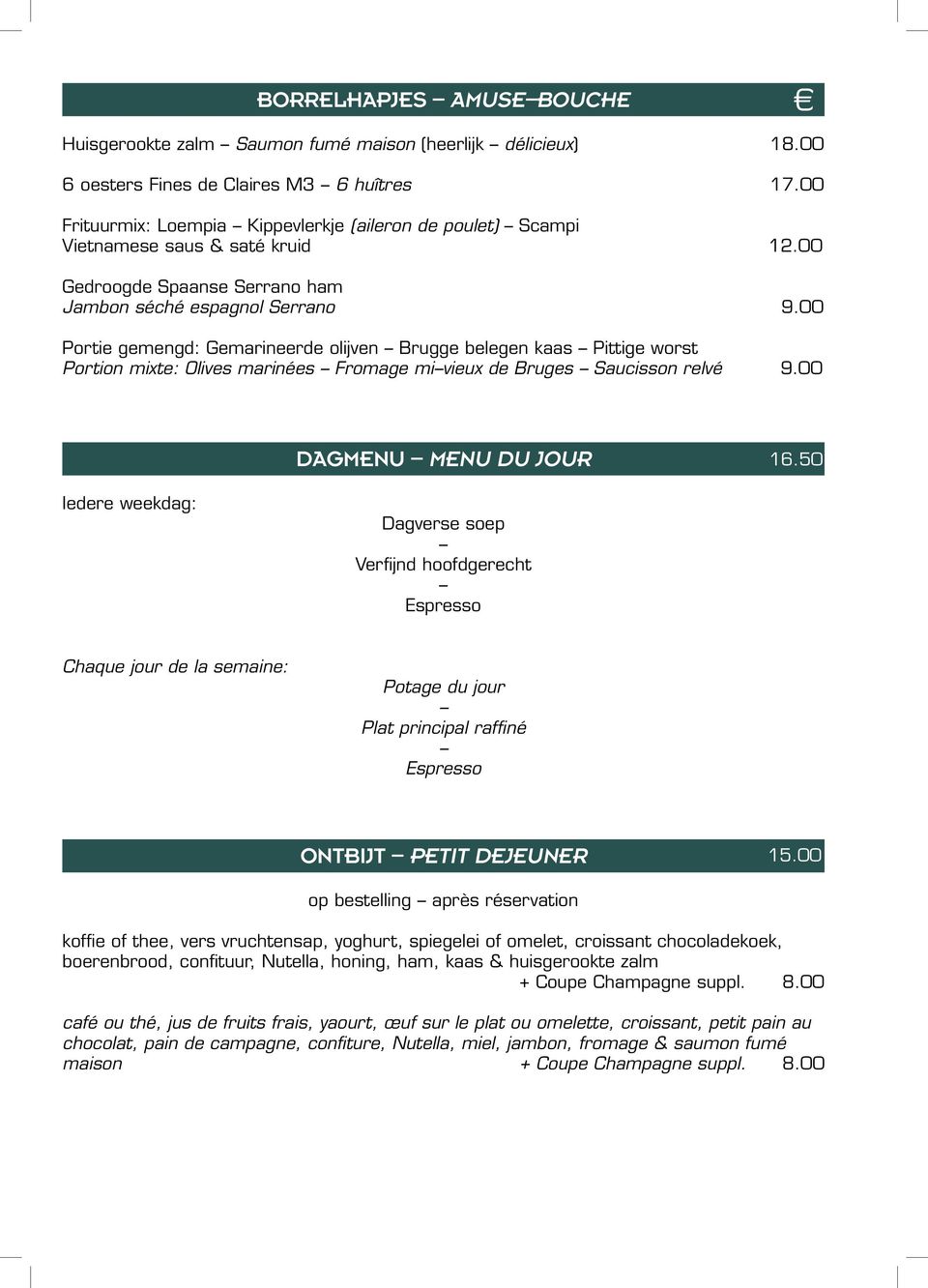 BORRELHAPJES – AMUSE–BOUCHE €

Huisgerookte zalm – Saumon fumé maison (heerlijk – délicieux) 18.00

6 oesters Fines de Claires M3 – 6 huîtres 17.00

Frituurmix: Loempia – Kippevlerkje (aileron de poulet) – Scampi Vietnamese saus & saté kruid 12.00

Gedroogde Spaanse Serrano ham
Jambon séché espagnol Serrano 9.00

Portie gemengd: Gemarineerde olijven – Brugge belegen kaas – Pittige worst
Portion mixte: Olives marinées – Fromage mi–vieux de Bruges – Saucisson relvé 9.00

DAGMENU – MENU DU JOUR 16.50

Iedere weekdag:

Dagverse soep
–
Verfijnd hoofdgerecht
–
Espresso

Chaque jour de la semaine:

Potage du jour
–
Plat principal raffiné
–
Espresso

ONTBIJT – PETIT DEJEUNER 15.00

op bestelling – après réservation

koffie of thee, vers vruchtensap, yoghurt, spiegelei of omelet, croissant chocoladekoek, boerenbrood, confituur, Nutella, honing, ham, kaas & huisgerookte zalm
+ Coupe Champagne suppl. 8.00

café ou thé, jus de fruits frais, yaourt, œuf sur le plat ou omelette, croissant, petit pain au chocolat, pain de campagne, confiture, Nutella, miel, jambon, fromage & saumon fumé maison + Coupe Champagne suppl. 8.00